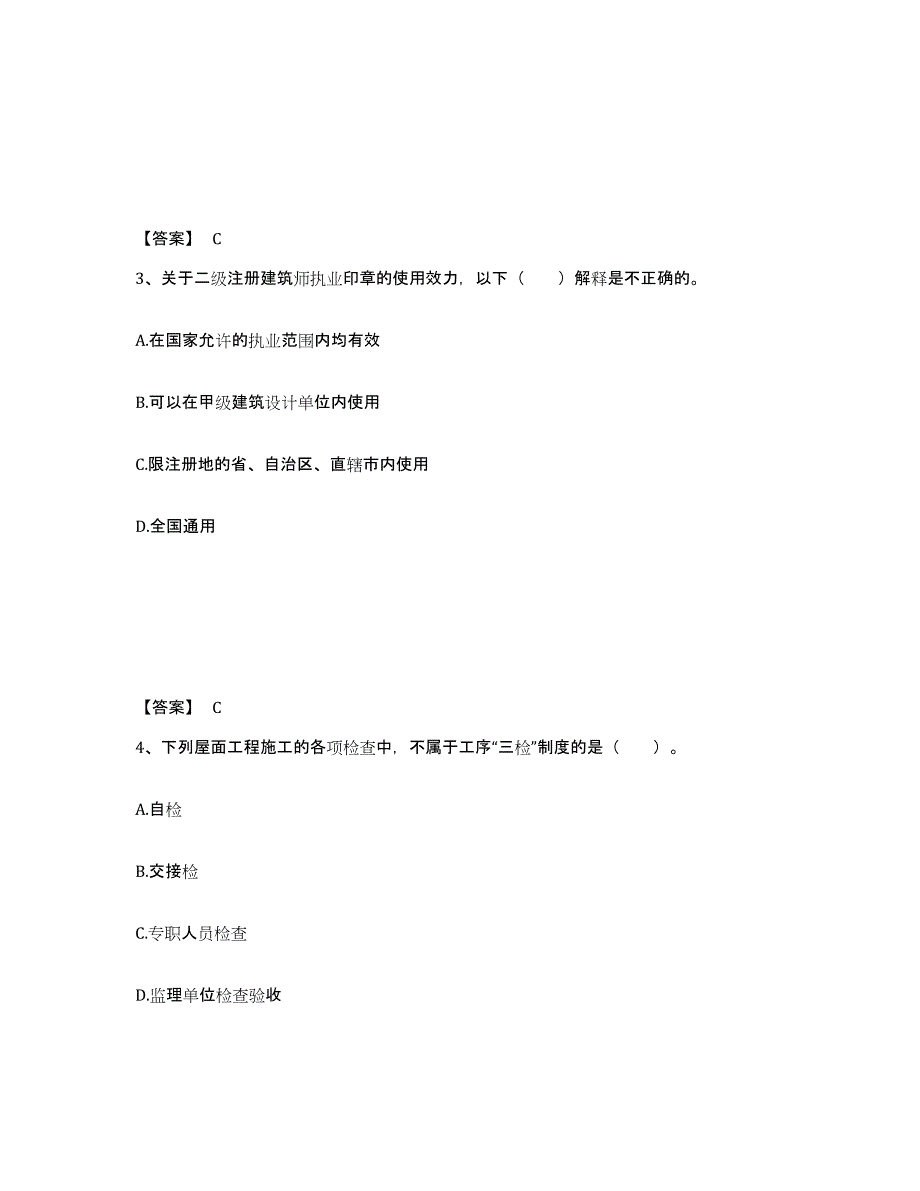 【答案】 C

3、关于二级注册建筑师执业印章的使用效力，以下（　　）解释是不正确的。

A.在国家允许的执业范围内均有效

B.可以在甲级建筑设计单位内使用

C.限注册地的省、自治区、直辖市内使用

D.全国通用

【答案】 C

4、下列屋面工程施工的各项检查中，不属于工序“三检”制度的是（　　）。

A.自检

B.交接检

C.专职人员检查

D.监理单位检查验收